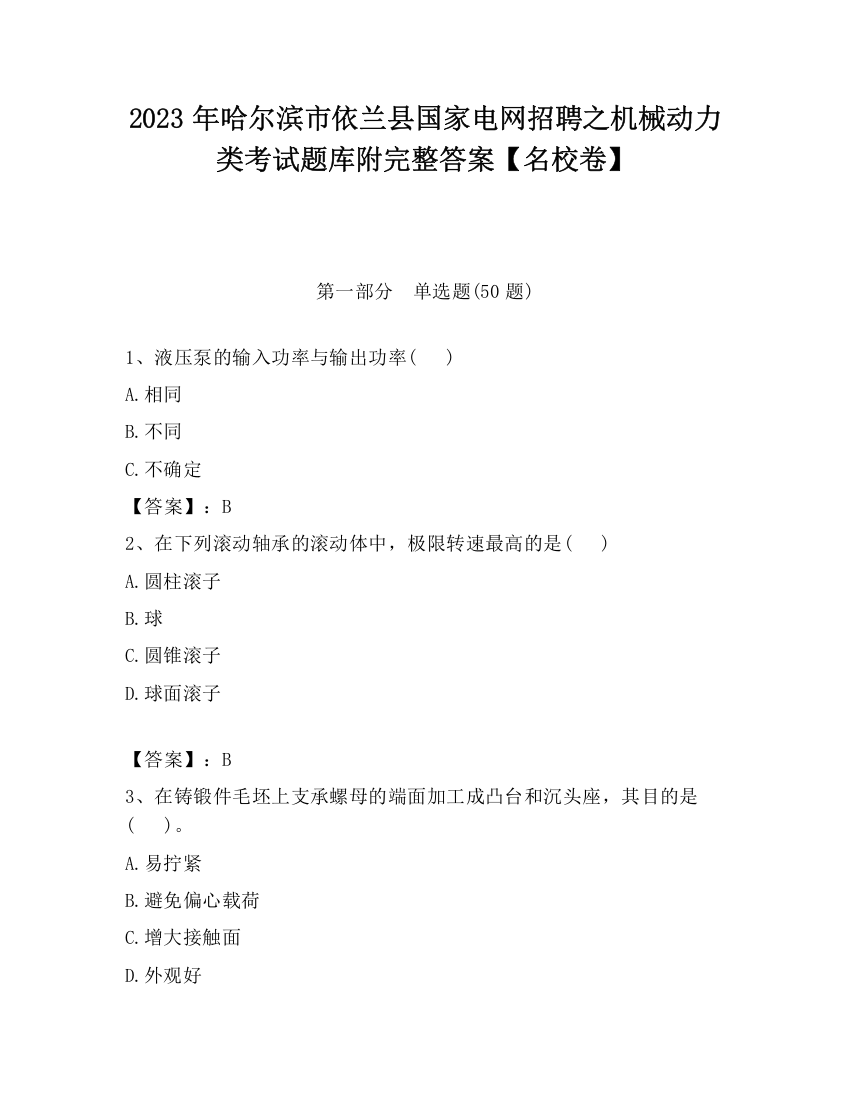 2023 年哈尔滨市依兰县国家电网招聘之机械动力类考试题库附完整答案【名校卷】

第一部分　单选题(50 题)

1、液压泵的输入功率与输出功率(　　)

A.相同

B.不同

C.不确定

【答案】：B

2、在下列滚动轴承的滚动体中，极限转速最高的是(　　)

A.圆柱滚子

B.球

C.圆锥滚子

D.球面滚子

【答案】：B

3、在铸锻件毛坯上支承螺母的端面加工成凸台和沉头座，其目的是(　　)。

A.易拧紧

B.避免偏心载荷

C.增大接触面

D.外观好